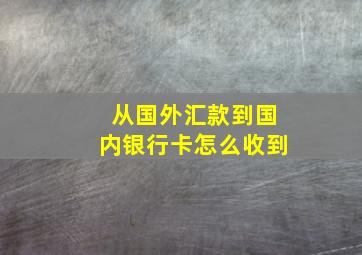 从国外汇款到国内银行卡怎么收到